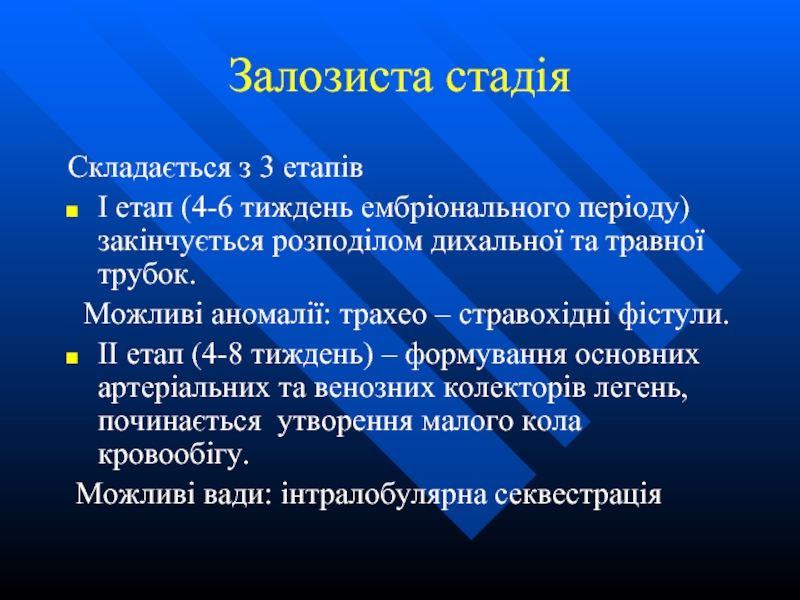 Залозиста стадія

Складається з 3 етапів

I етап (4-6 тиждень ембріонального періоду) закінчується розподілом дихальної та травної трубок.

Можливі аномалії: трахео – стравохідні фістули.

II етап (4-8 тиждень) – формування основних артеріальних та венозних колекторів легень, починається утворення малого кола кровообігу.

Можливі вади: інтралобулярна секвестрація